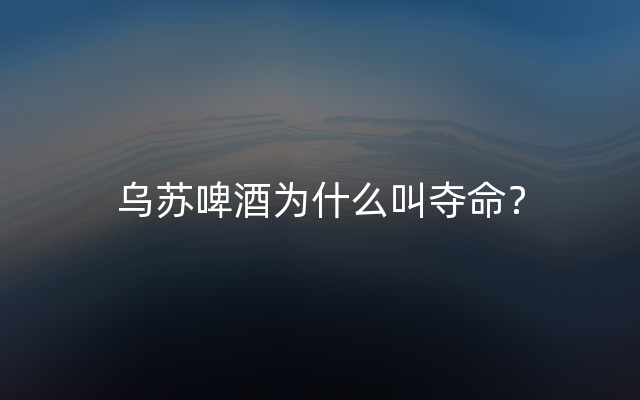 乌苏啤酒为什么叫夺命？